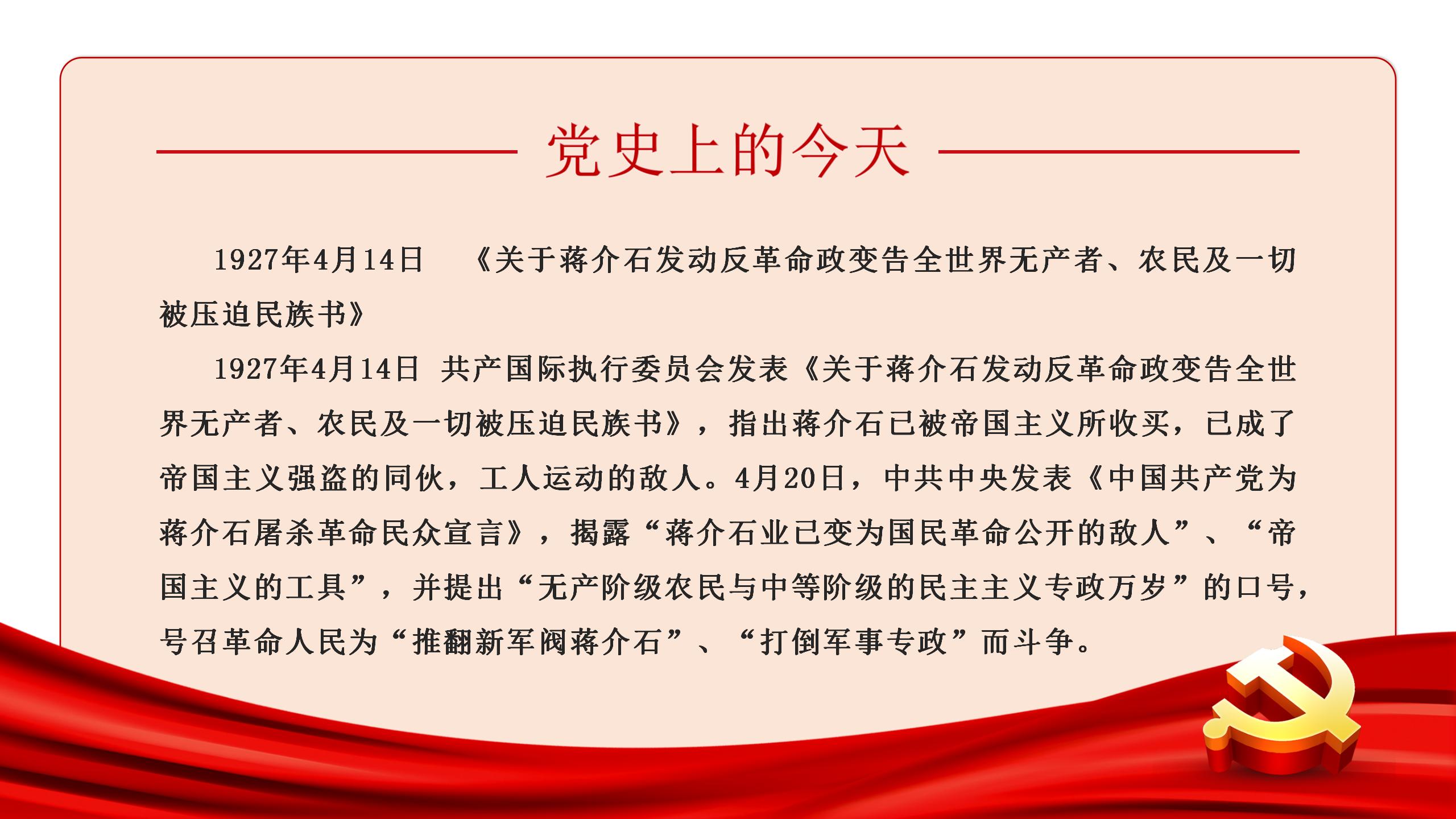 党史上的今天

1927年4月14日　《关于蒋介石发动反革命政变告全世界无产者、农民及一切被压迫民族书》

1927年4月14日 共产国际执行委员会发表《关于蒋介石发动反革命政变告全世界无产者、农民及一切被压迫民族书》，指出蒋介石已被帝国主义所收买，已成了帝国主义强盗的同伙，工人运动的敌人。4月20日，中共中央发表《中国共产党为蒋介石屠杀革命民众宣言》，揭露“蒋介石业已变为国民革命公开的敌人”、“帝国主义的工具”，并提出“无产阶级农民与中等阶级的民主主义专政万岁”的口号，号召革命人民为“推翻新军阀蒋介石”、“打倒军事专政”而斗争。